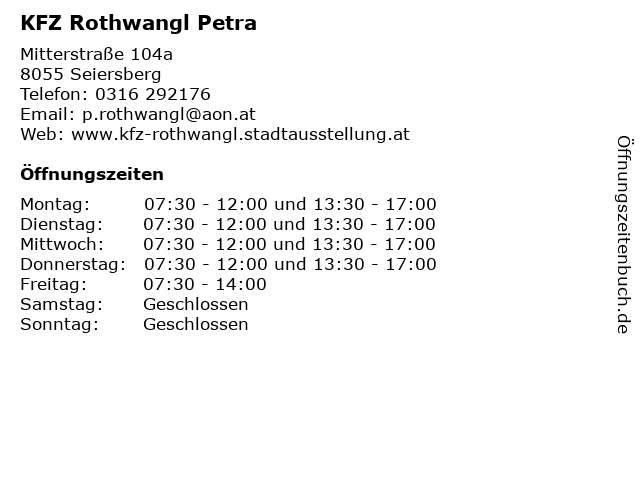 KFZ Rothwangl Petra

Mitterstraße 104a
8055 Seiersberg
Telefon: 0316 292176
Email: p.rothwangl@aon.at
Web: www.kfz-rothwangl.stadtausstellung.at

Öffnungszeiten

Montag: 07:30 - 12:00 und 13:30 - 17:00
Dienstag: 07:30 - 12:00 und 13:30 - 17:00
Mittwoch: 07:30 - 12:00 und 13:30 - 17:00
Donnerstag: 07:30 - 12:00 und 13:30 - 17:00
Freitag: 07:30 - 14:00
Samstag: Geschlossen
Sonntag: Geschlossen

Öffnungszeitenbuch.de